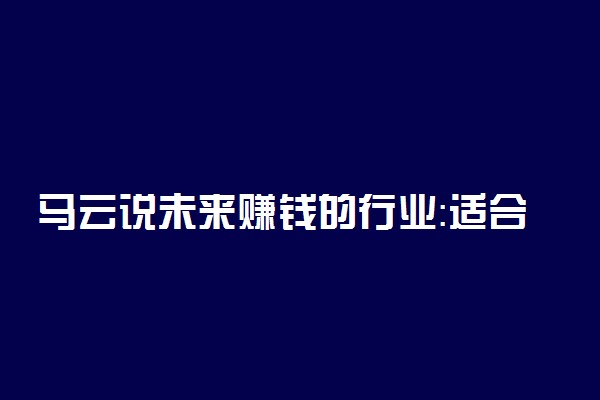 马云说未来赚钱的行业:适合